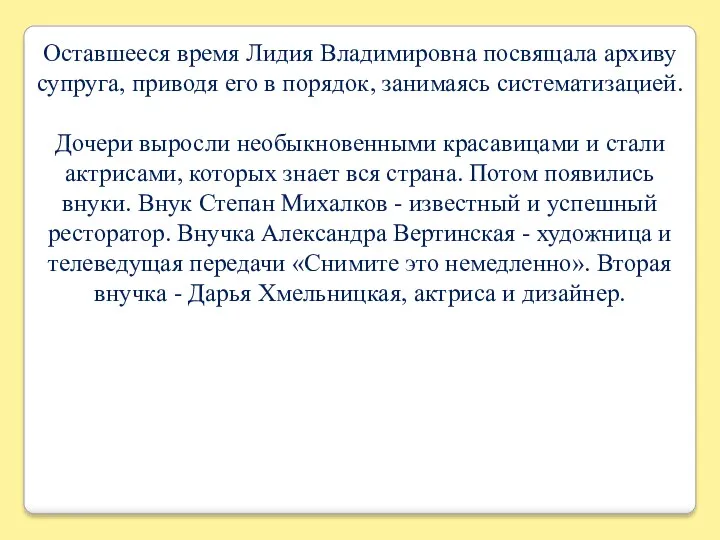 Оставшееся время Лидия Владимировна посвящала архиву супруга, приводя его в порядок, занимаясь систематизацией.

Дочери выросли необыкновенными красавицами и стали актрисами, которых знает вся страна. Потом появились внуки. Внук Степан Михалков - известный и успешный ресторатор. Внучка Александра Вертинская - художница и телеведущая передачи «Снимите это немедленно». Вторая внучка - Дарья Хмельницкая, актриса и дизайнер.